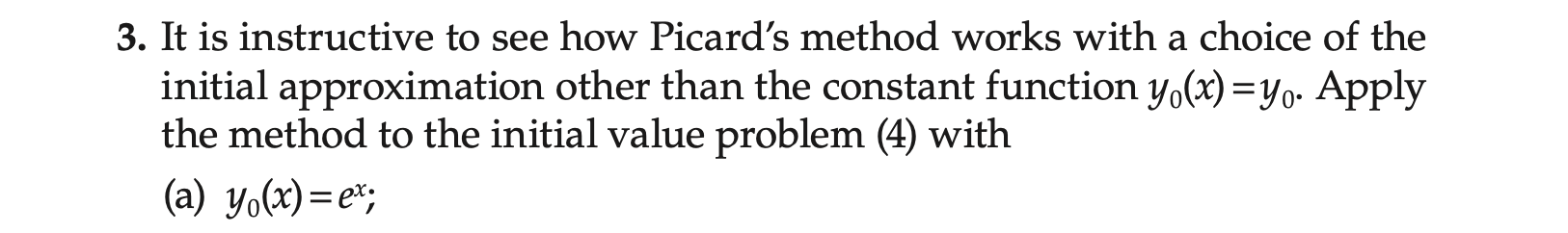 3. It is instructive to see how Picard's method works with a choice of the initial approximation other than the constant function $y_0(x) = y_0$. Apply the method to the initial value problem (4) with

(a) $y_0(x) = e^x$;